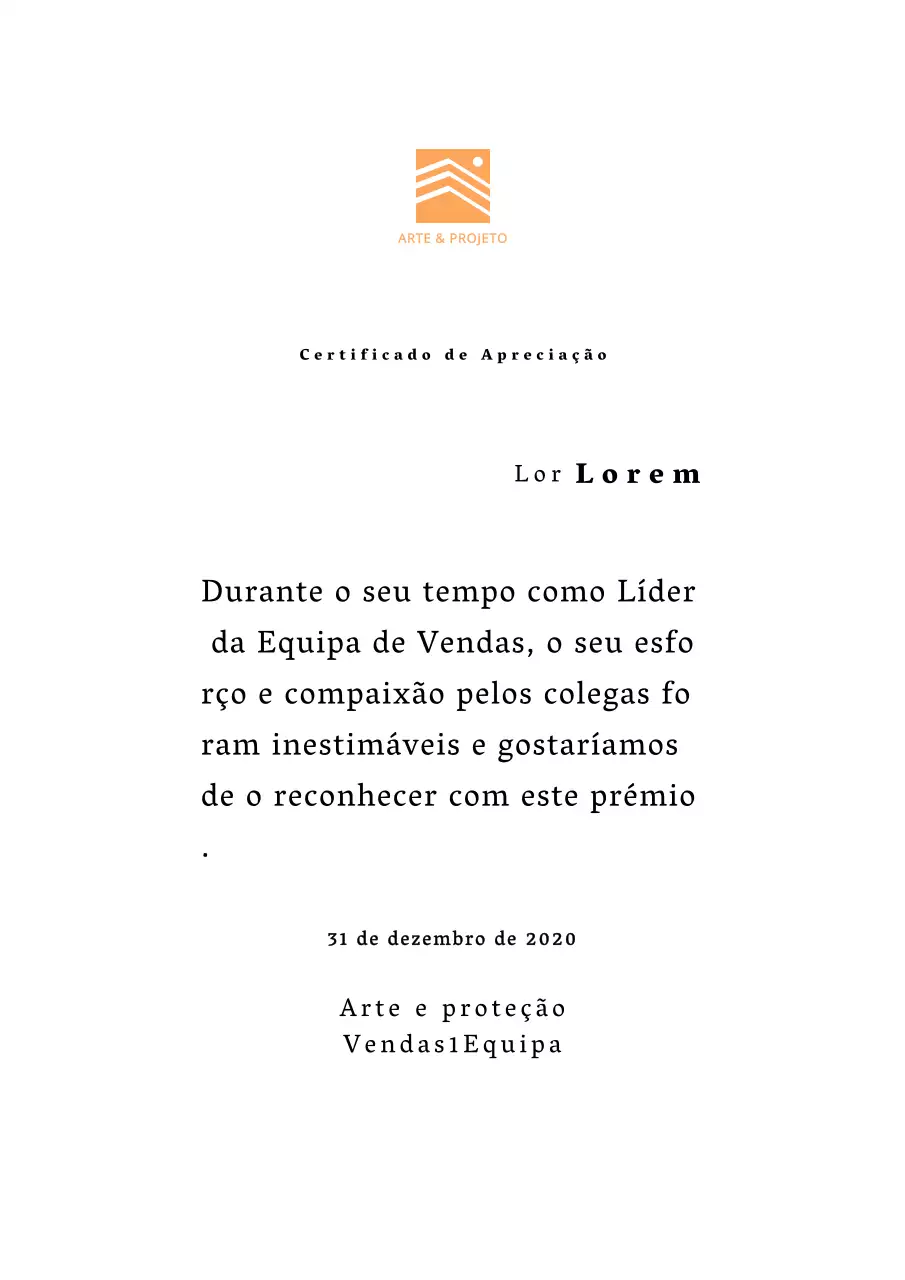 ARTE & PROJETO

Certificado de Apreciação

Lor Lorem

Durante o seu tempo como Líder da Equipa de Vendas, o seu esfo rço e compaixão pelos colegas fo ram inestimáveis e gostaríamos de o reconhecer com este prémio .

31 de dezembro de 2020

Arte e proteção
Vendas1Equipa